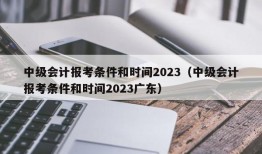 中级会计报考条件和时间2023（中级会计报考条件和时间2023广东）